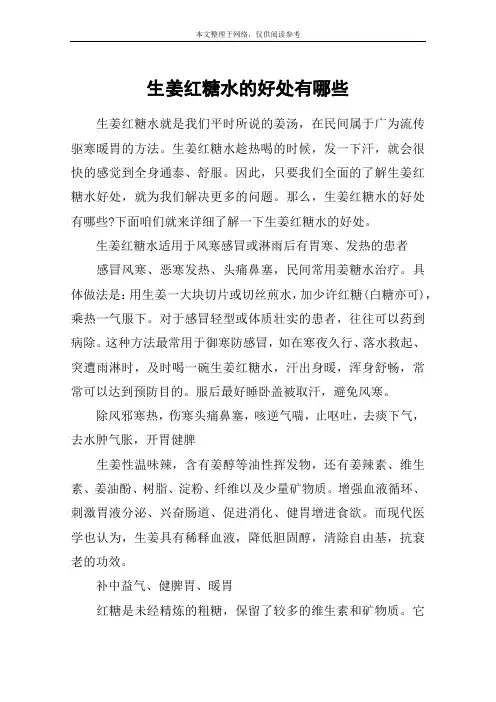 本文整理于网络，仅供阅读参考

生姜红糖水的好处有哪些

生姜红糖水就是我们平时所说的姜汤，在民间属于广为流传驱寒暖胃的方法。生姜红糖水趁热喝的时候，发一下汗，就会很快的感觉到全身通泰、舒服。因此，只要我们全面的了解生姜红糖水好处，就为我们解决更多的问题。那么，生姜红糖水的好处有哪些?下面咱们就来详细了解一下生姜红糖水的好处。

生姜红糖水适用于风寒感冒或淋雨后有胃寒、发热的患者

感冒风寒、恶寒发热、头痛鼻塞，民间常用姜糖水治疗。具体做法是：用生姜一大块切片或切丝煎水，加少许红糖(白糖亦可)，乘热一气服下。对于感冒轻型或体质壮实的患者，往往可以药到病除。这种方法最常用于御寒防感冒，如在寒夜久行、落水救起、突遭雨淋时，及时喝一碗生姜红糖水，汗出身暖，浑身舒畅，常常可以达到预防目的。服后最好睡卧盖被取汗，避免风寒。

除风邪寒热，伤寒头痛鼻塞，咳逆气喘，止呕吐，去痰下气，去水肿气胀，开胃健脾

生姜性温味辣，含有姜醇等油性挥发物，还有姜辣素、维生素、姜油酚、树脂、淀粉、纤维以及少量矿物质。增强血液循环、刺激胃液分泌、兴奋肠道、促进消化、健胃增进食欲。而现代医学也认为，生姜具有稀释血液，降低胆固醇，清除自由基，抗衰老的功效。

补中益气、健脾胃、暖胃

红糖是未经精炼的粗糖，保留了较多的维生素和矿物质。它